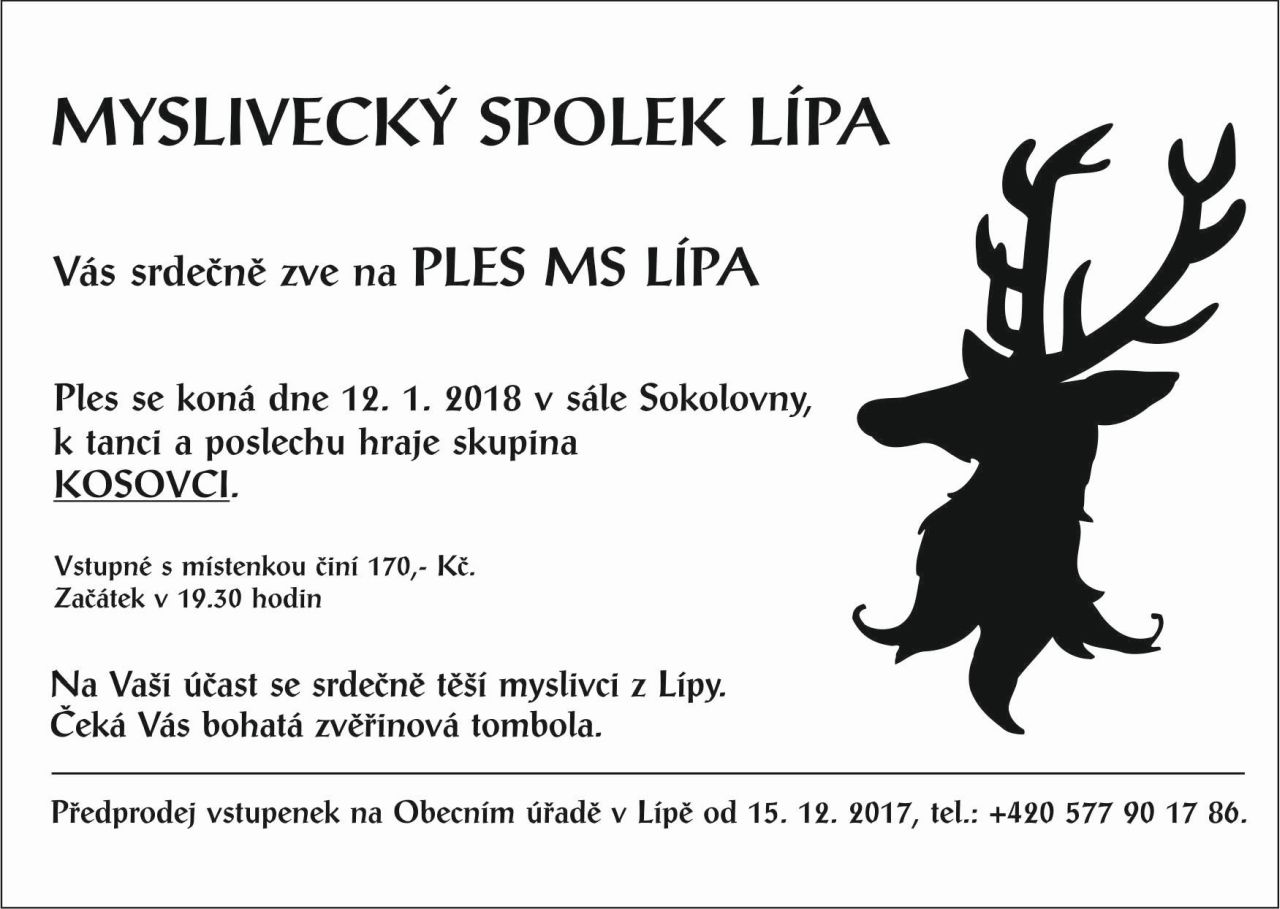 MYSLIVECKÝ SPOLEK LÍPA

Vás srdečně zve na PLES MS LÍPA

Ples se koná dne 12. 1. 2018 v sále Sokolovny, k tanci a poslechu hraje skupina KOSOVCI.

Vstupné s místenkou činí 170,- Kč.
Začátek v 19.30 hodin

Na Vaši účast se srdečně těší myslivci z Lípy.
Čeká Vás bohatá zvěřinová tombola.

Předprodej vstupenek na Obecním úřadě v Lípě od 15. 12. 2017, tel.: +420 577 90 17 86.